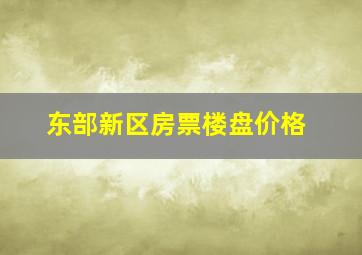 东部新区房票楼盘价格